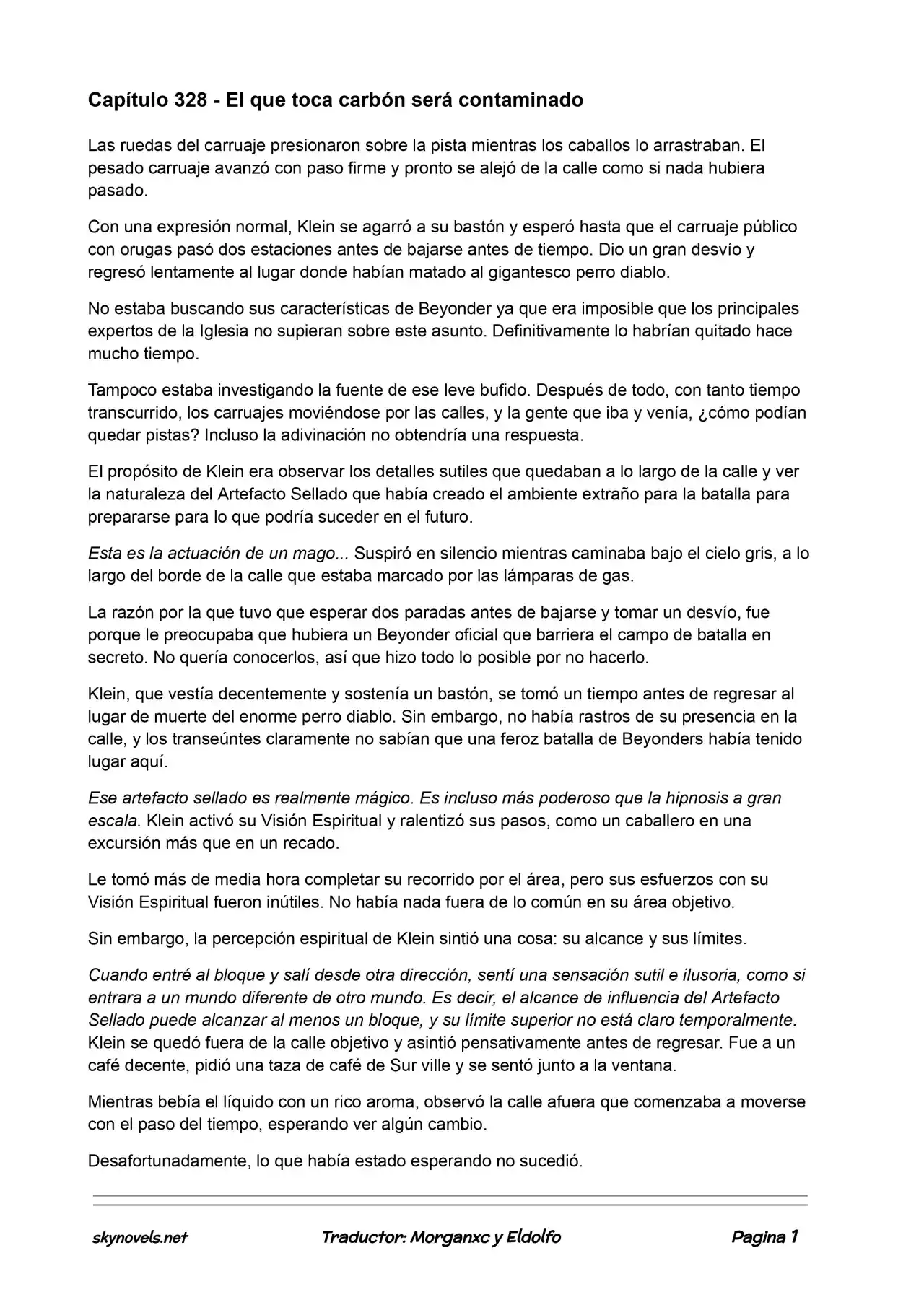 Capítulo 328 - El que toca carbón será contaminado

Las ruedas del carruaje presionaron sobre la pista mientras los caballos lo arrastraban. El pesado carruaje avanzó con paso firme y pronto se alejó de la calle como si nada hubiera pasado.

Con una expresión normal, Klein se agarró a su bastón y esperó hasta que el carruaje público con orugas pasó dos estaciones antes de bajarse antes de tiempo. Dio un gran desvío y regresó lentamente al lugar donde habían matado al gigantesco perro diablo.

No estaba buscando sus características de Beyonder ya que era imposible que los principales expertos de la Iglesia no supieran sobre este asunto. Definitivamente lo habrían quitado hace mucho tiempo.

Tampoco estaba investigando la fuente de ese leve bufido. Después de todo, con tanto tiempo transcurrido, los carruajes moviéndose por las calles, y la gente que iba y venía, ¿cómo podían quedar pistas? Incluso la adivinación no obtendría una respuesta.

El propósito de Klein era observar los detalles sutiles que quedaban a lo largo de la calle y ver la naturaleza del Artefacto Sellado que había creado el ambiente extraño para la batalla para prepararse para lo que podría suceder en el futuro.

Esta es la actuación de un mago... Suspiró en silencio mientras caminaba bajo el cielo gris, a lo largo del borde de la calle que estaba marcado por las lámparas de gas.

La razón por la que tuvo que esperar dos paradas antes de bajarse y tomar un desvío, fue porque le preocupaba que hubiera un Beyonder oficial que barriera el campo de batalla en secreto. No quería conocerlos, así que hizo todo lo posible por no hacerlo.

Klein, que vestía decentemente y sostenía un bastón, se tomó un tiempo antes de regresar al lugar de muerte del enorme perro diablo. Sin embargo, no había rastros de su presencia en la calle, y los transeúntes claramente no sabían que una feroz batalla de Beyonders había tenido lugar aquí.

Ese artefacto sellado es realmente mágico. Es incluso más poderoso que la hipnosis a gran escala. Klein activó su Visión Espiritual y ralentizó sus pasos, como un caballero en una excursión más que en un recado.

Le tomó más de media hora completar su recorrido por el área, pero sus esfuerzos con su Visión Espiritual fueron inútiles. No había nada fuera de lo común en su área objetivo.

Sin embargo, la percepción espiritual de Klein sintió una cosa: su alcance y sus límites.

Cuando entré al bloque y salí desde otra dirección, sentí una sensación sutil e ilusoria, como si entrara a un mundo diferente de otro mundo. Es decir, el alcance de influencia del Artefacto Sellado puede alcanzar al menos un bloque, y su límite superior no está claro temporalmente. Klein se quedó fuera de la calle objetivo y asintió pensativamente antes de regresar. Fue a un café decente, pidió una taza de café de Sur ville y se sentó junto a la ventana.

Mientras bebía el líquido con un rico aroma, observó la calle afuera que comenzaba a moverse con el paso del tiempo, esperando ver algún cambio.

Desafortunadamente, lo que había estado esperando no sucedió.

skynovels.net Traductor: Morganxc y Eldolfo Pagina 1